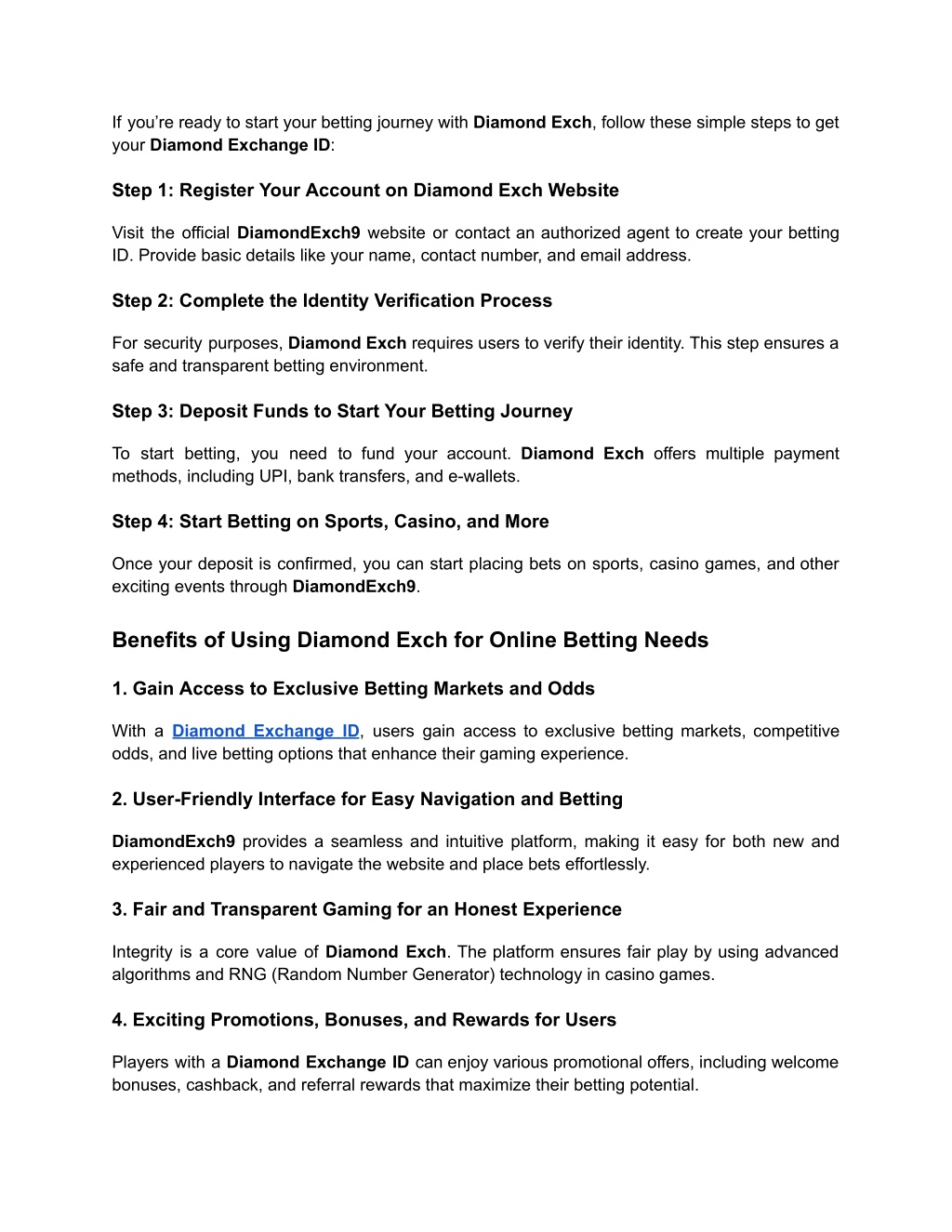 If you're ready to start your betting journey with Diamond Exch, follow these simple steps to get your Diamond Exchange ID:

Step 1: Register Your Account on Diamond Exch Website

Visit the official DiamondExch9 website or contact an authorized agent to create your betting ID. Provide basic details like your name, contact number, and email address.

Step 2: Complete the Identity Verification Process

For security purposes, Diamond Exch requires users to verify their identity. This step ensures a safe and transparent betting environment.

Step 3: Deposit Funds to Start Your Betting Journey

To start betting, you need to fund your account. Diamond Exch offers multiple payment methods, including UPI, bank transfers, and e-wallets.

Step 4: Start Betting on Sports, Casino, and More

Once your deposit is confirmed, you can start placing bets on sports, casino games, and other exciting events through DiamondExch9.

Benefits of Using Diamond Exch for Online Betting Needs

1. Gain Access to Exclusive Betting Markets and Odds

With a Diamond Exchange ID, users gain access to exclusive betting markets, competitive odds, and live betting options that enhance their gaming experience.

2. User-Friendly Interface for Easy Navigation and Betting

DiamondExch9 provides a seamless and intuitive platform, making it easy for both new and experienced players to navigate the website and place bets effortlessly.

3. Fair and Transparent Gaming for an Honest Experience

Integrity is a core value of Diamond Exch. The platform ensures fair play by using advanced algorithms and RNG (Random Number Generator) technology in casino games.

4. Exciting Promotions, Bonuses, and Rewards for Users

Players with a Diamond Exchange ID can enjoy various promotional offers, including welcome bonuses, cashback, and referral rewards that maximize their betting potential.